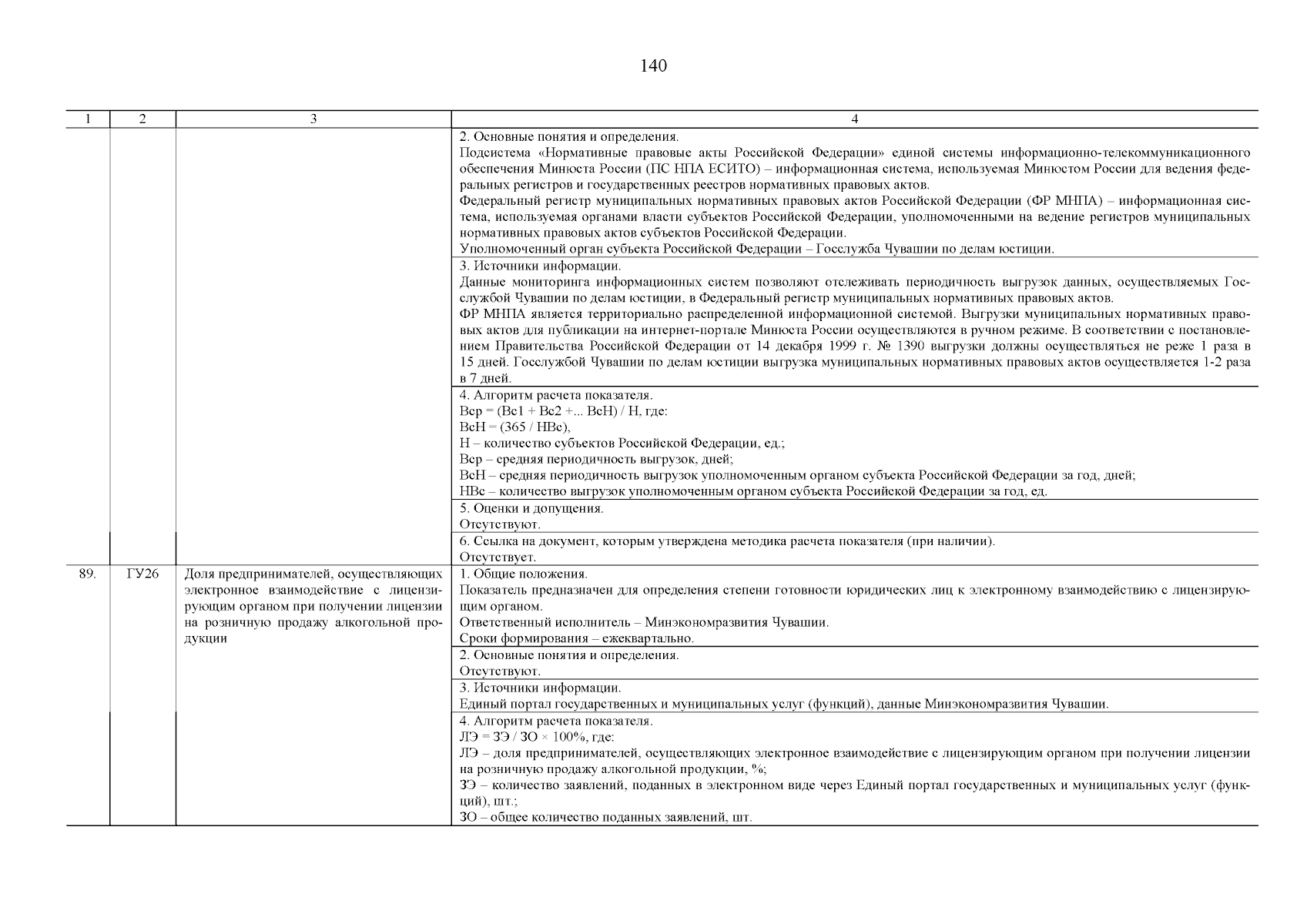 140

| 1 | 2 | 3 | 4 |
|---|---|---|---|
| | | | 2. Основные понятия и определения. Подсистема «Нормативные правовые акты Российской Федерации» единой системы информационно-телекоммуникационного обеспечения Минюста России (ПС НПА ЕСИТО) – информационная система, используемая Минюстом России для ведения федеральных регистров и государственных реестров нормативных правовых актов. Федеральный регистр муниципальных нормативных правовых актов Российской Федерации (ФР МНПА) – информационная система, используемая органами власти субъектов Российской Федерации, уполномоченными на ведение регистров муниципальных нормативных правовых актов субъектов Российской Федерации. Уполномоченный орган субъекта Российской Федерации – Госслужба Чувашии по делам юстиции. |
| | | | 3. Источники информации. Данные мониторинга информационных систем позволяют отслеживать периодичность выгрузок данных, осуществляемых Госслужбой Чувашии по делам юстиции, в Федеральный регистр муниципальных нормативных правовых актов. ФР МНПА является территориально распределенной информационной системой. Выгрузки муниципальных нормативных правовых актов для публикации на интернет-портале Минюста России осуществляются в ручном режиме. В соответствии с постановлением Правительства Российской Федерации от 14 декабря 1999 г. № 1390 выгрузки должны осуществляться не реже 1 раза в 15 дней. Госслужбой Чувашии по делам юстиции выгрузка муниципальных нормативных правовых актов осуществляется 1-2 раза в 7 дней. |
| | | | 4. Алгоритм расчета показателя. Вср = (Вс1 + Вс2 +... ВсН) / Н, где: ВсН = (365 / НВс), Н – количество субъектов Российской Федерации, ед.; Вср – средняя периодичность выгрузок, дней; ВсН – средняя периодичность выгрузок уполномоченным органом субъекта Российской Федерации за год, дней; НВс – количество выгрузок уполномоченным органом субъекта Российской Федерации за год, ед. |
| | | | 5. Оценки и допущения. Отсутствуют. |
| | | | 6. Ссылка на документ, которым утверждена методика расчета показателя (при наличии). Отсутствует. |
| 89. | ГУ26 | Доля предпринимателей, осуществляющих электронное взаимодействие с лицензирующим органом при получении лицензии на розничную продажу алкогольной продукции | 1. Общие положения. Показатель предназначен для определения степени готовности юридических лиц к электронному взаимодействию с лицензирующим органом. Ответственный исполнитель – Минэкономразвития Чувашии. Сроки формирования – ежеквартально. |
| | | | 2. Основные понятия и определения. Отсутствуют. |
| | | | 3. Источники информации. Единый портал государственных и муниципальных услуг (функций), данные Минэкономразвития Чувашии. |
| | | | 4. Алгоритм расчета показателя. ЛЭ = ЗЭ / ЗО × 100%, где: ЛЭ – доля предпринимателей, осуществляющих электронное взаимодействие с лицензирующим органом при получении лицензии на розничную продажу алкогольной продукции, %; ЗЭ – количество заявлений, поданных в электронном виде через Единый портал государственных и муниципальных услуг (функций), шт.; ЗО – общее количество поданных заявлений, шт. |